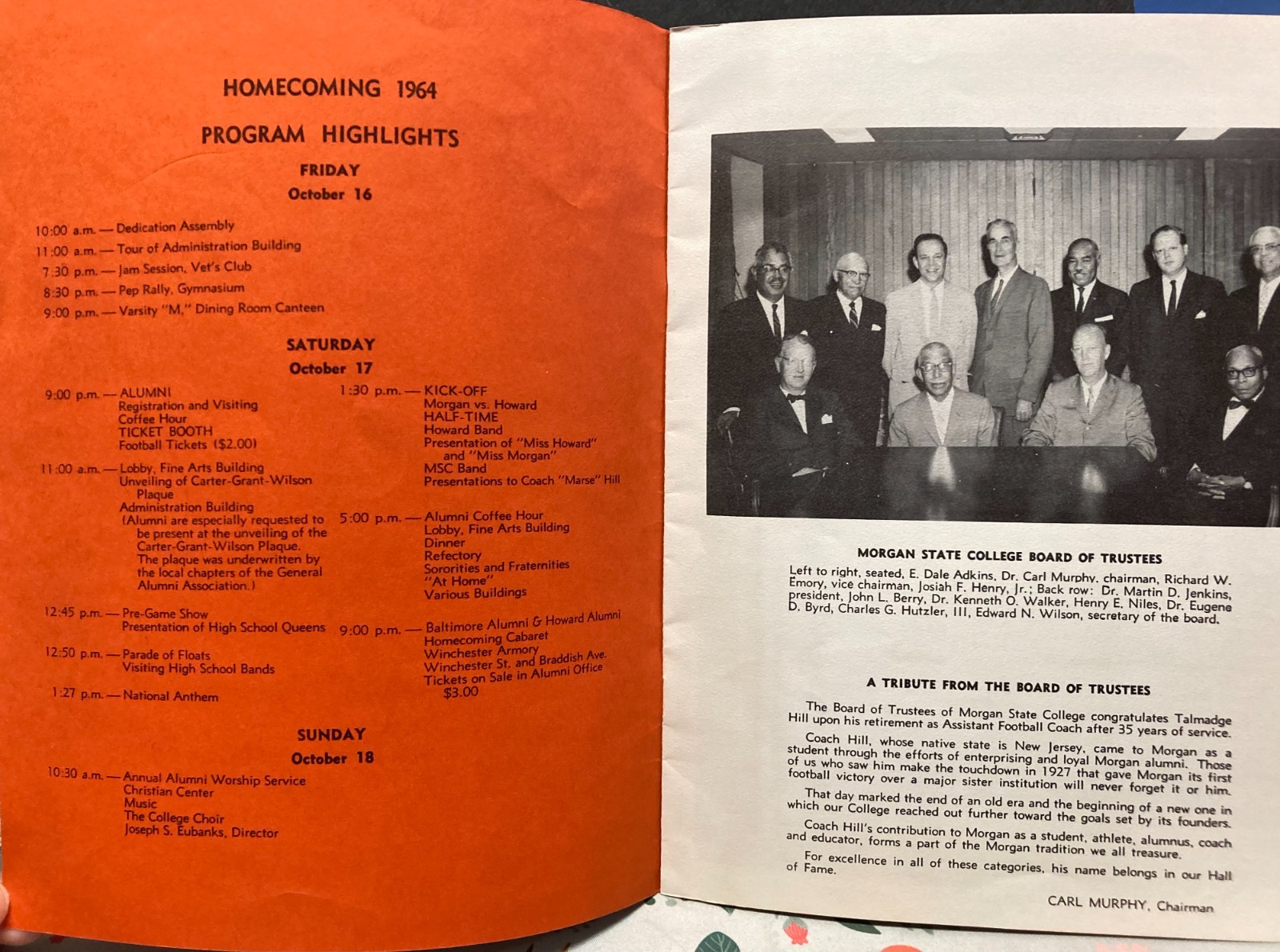 HOMECOMING 1964

PROGRAM HIGHLIGHTS

FRIDAY
October 16

10:00 a.m. — Dedication Assembly
11:00 a.m. — Tour of Administration Building
7:30 p.m. — Jam Session, Vet's Club
8:30 p.m. — Pep Rally, Gymnasium
9:00 p.m. — Varsity "M," Dining Room Canteen

SATURDAY
October 17

9:00 p.m. — ALUMNI
Registration and Visiting
Coffee Hour
TICKET BOOTH
Football Tickets ($2.00)

11:00 a.m. — Lobby, Fine Arts Building
Unveiling of Carter-Grant-Wilson Plaque
Administration Building
(Alumni are especially requested to be present at the unveiling of the Carter-Grant-Wilson Plaque. The plaque was underwritten by the local chapters of the General Alumni Association.)

12:45 p.m. — Pre-Game Show
Presentation of High School Queens

12:50 p.m. — Parade of Floats
Visiting High School Bands

1:27 p.m. — National Anthem

1:30 p.m. — KICK-OFF
Morgan vs. Howard
HALF-TIME
Howard Band
Presentation of "Miss Howard" and "Miss Morgan"
MSC Band
Presentations to Coach "Marse" Hill

5:00 p.m. — Alumni Coffee Hour
Lobby, Fine Arts Building
Dinner
Refectory
Sororities and Fraternities
"At Home"
Various Buildings

9:00 p.m. — Baltimore Alumni & Howard Alumni
Homecoming Cabaret
Winchester Armory
Winchester St. and Braddish Ave.
Tickets on Sale in Alumni Office
$3.00

SUNDAY
October 18

10:30 a.m. — Annual Alumni Worship Service
Christian Center
Music
The College Choir
Joseph S. Eubanks, Director

MORGAN STATE COLLEGE BOARD OF TRUSTEES

Left to right, seated, E. Dale Adkins, Dr. Carl Murphy, chairman, Richard W. Emory, vice chairman, Josiah F. Henry, Jr.; Back row: Dr. Martin D. Jenkins, president, John L. Berry, Dr. Kenneth O. Walker, Henry E. Niles, Dr. Eugene D. Byrd, Charles G. Hutzler, III, Edward N. Wilson, secretary of the board.

A TRIBUTE FROM THE BOARD OF TRUSTEES

The Board of Trustees of Morgan State College congratulates Talmadge Hill upon his retirement as Assistant Football Coach after 35 years of service.

Coach Hill, whose native state is New Jersey, came to Morgan as a student through the efforts of enterprising and loyal Morgan alumni. Those of us who saw him make the touchdown in 1927 that gave Morgan its first football victory over a major sister institution will never forget it or him.

That day marked the end of an old era and the beginning of a new one in which our College reached out further toward the goals set by its founders.

Coach Hill's contribution to Morgan as a student, athlete, alumnus, coach and educator, forms a part of the Morgan tradition we all treasure.

For excellence in all of these categories, his name belongs in our Hall of Fame.

CARL MURPHY, Chairman